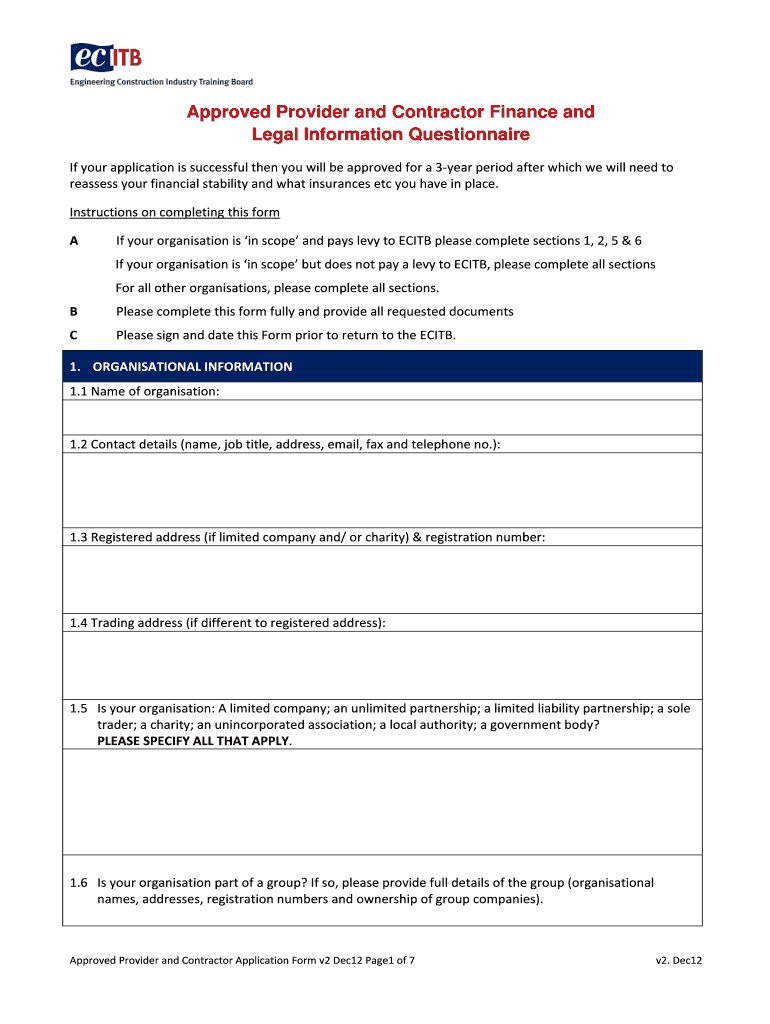 ecITB
Engineering Construction Industry Training Board

Approved Provider and Contractor Finance and Legal Information Questionnaire

If your application is successful then you will be approved for a 3-year period after which we will need to reassess your financial stability and what insurances etc you have in place.

Instructions on completing this form

A If your organisation is 'in scope' and pays levy to ECITB please complete sections 1, 2, 5 & 6

If your organisation is 'in scope' but does not pay a levy to ECITB, please complete all sections

For all other organisations, please complete all sections.

B Please complete this form fully and provide all requested documents

C Please sign and date this Form prior to return to the ECITB.

1. ORGANISATIONAL INFORMATION

1.1 Name of organisation:

1.2 Contact details (name, job title, address, email, fax and telephone no.):

1.3 Registered address (if limited company and/ or charity) & registration number:

1.4 Trading address (if different to registered address):

1.5 Is your organisation: A limited company; an unlimited partnership; a limited liability partnership; a sole trader; a charity; an unincorporated association; a local authority; a government body? PLEASE SPECIFY ALL THAT APPLY.

1.6 Is your organisation part of a group? If so, please provide full details of the group (organisational names, addresses, registration numbers and ownership of group companies).

Approved Provider and Contractor Application Form v2 Dec12 Page1 of 7

v2. Dec12